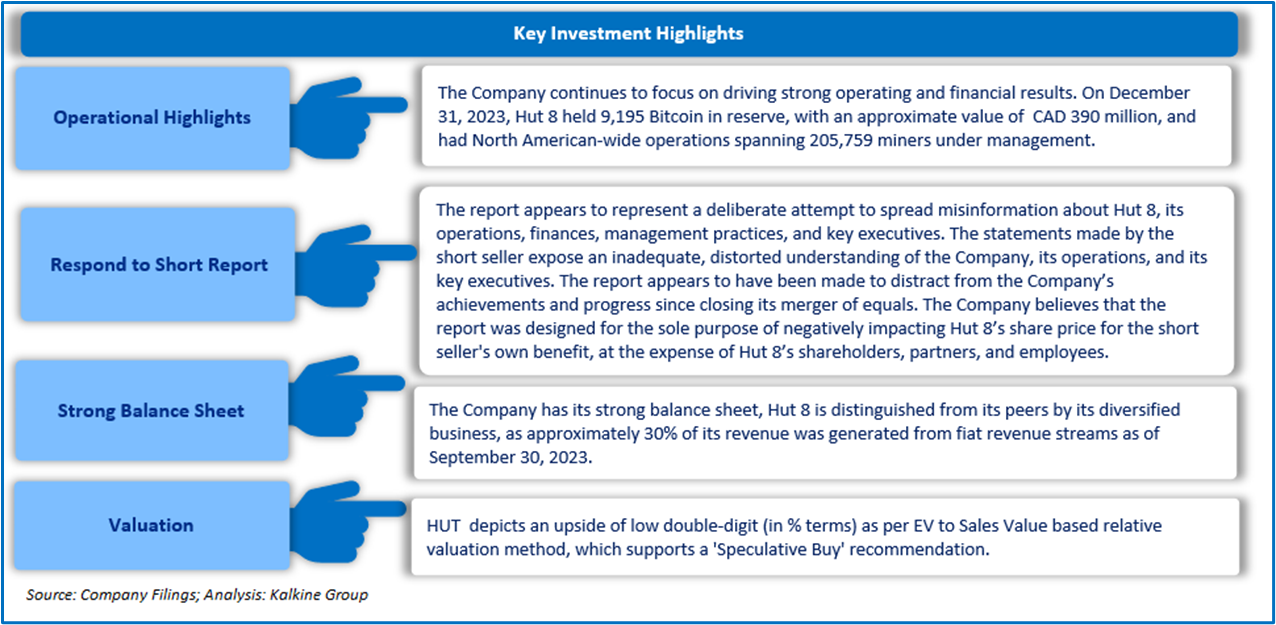 Key Investment Highlights

Operational Highlights

The Company continues to focus on driving strong operating and financial results. On December 31, 2023, Hut 8 held 9,195 Bitcoin in reserve, with an approximate value of CAD 390 million, and had North American-wide operations spanning 205,759 miners under management.

Respond to Short Report

The report appears to represent a deliberate attempt to spread misinformation about Hut 8, its operations, finances, management practices, and key executives. The statements made by the short seller expose an inadequate, distorted understanding of the Company, its operations, and its key executives. The report appears to have been made to distract from the Company's achievements and progress since closing its merger of equals. The Company believes that the report was designed for the sole purpose of negatively impacting Hut 8's share price for the short seller's own benefit, at the expense of Hut 8's shareholders, partners, and employees.

Strong Balance Sheet

The Company has its strong balance sheet, Hut 8 is distinguished from its peers by its diversified business, as approximately 30% of its revenue was generated from fiat revenue streams as of September 30, 2023.

Valuation

HUT depicts an upside of low double-digit (in % terms) as per EV to Sales Value based relative valuation method, which supports a 'Speculative Buy' recommendation.

Source: Company Filings; Analysis: Kalkine Group